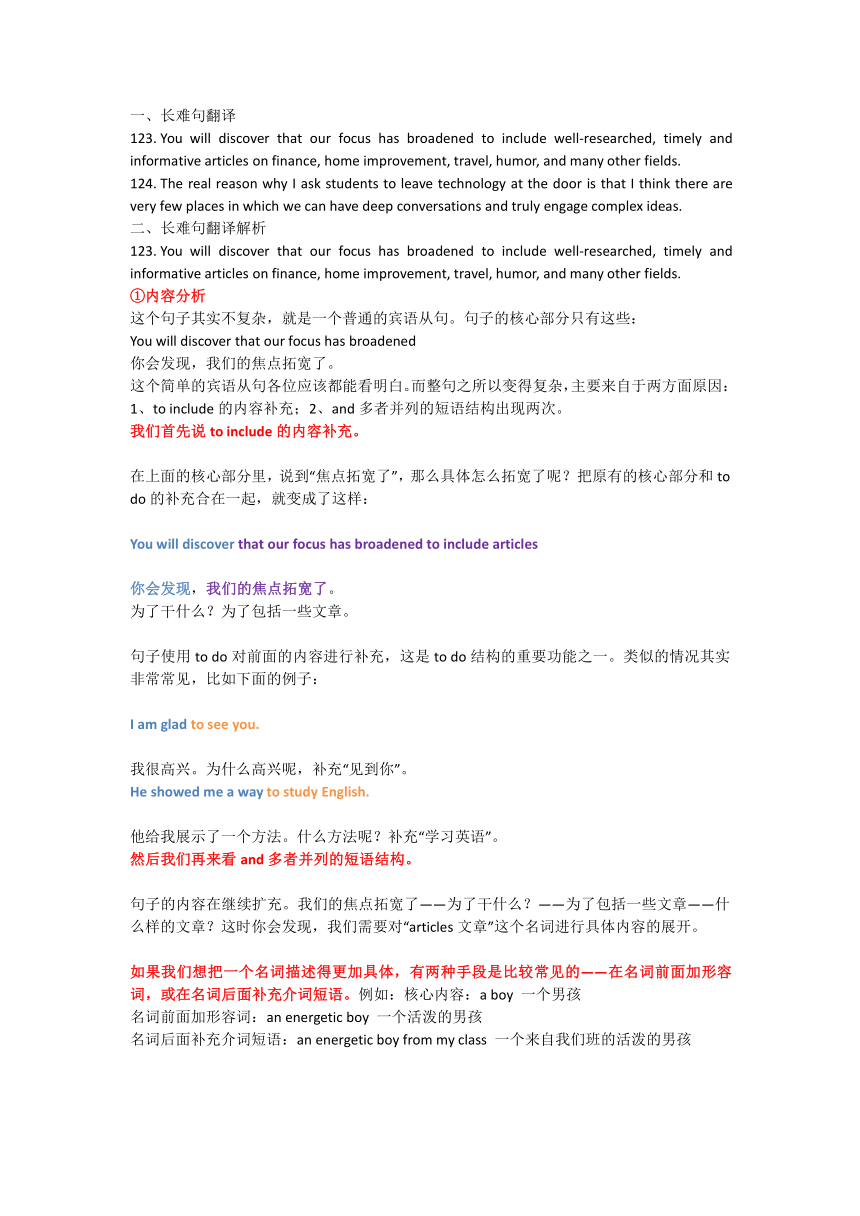 一、长难句翻译

123. You will discover that our focus has broadened to include well-researched, timely and informative articles on finance, home improvement, travel, humor, and many other fields.

124. The real reason why I ask students to leave technology at the door is that I think there are very few places in which we can have deep conversations and truly engage complex ideas.

二、长难句翻译解析

123. You will discover that our focus has broadened to include well-researched, timely and informative articles on finance, home improvement, travel, humor, and many other fields.

①内容分析

这个句子其实不复杂，就是一个普通的宾语从句。句子的核心部分只有这些：

You will discover that our focus has broadened

你会发现，我们的焦点拓宽了。

这个简单的宾语从句各位应该都能看明白。而整句之所以变得复杂，主要来自于两方面原因：1、to include 的内容补充；2、and 多者并列的短语结构出现两次。

我们首先说 to include 的内容补充。

在上面的核心部分里，说到“焦点拓宽了”，那么具体怎么拓宽了呢？把原有的核心部分和 to do 的补充合在一起，就变成了这样：

You will discover that our focus has broadened to include articles

你会发现，我们的焦点拓宽了。

为了干什么？为了包括一些文章。

句子使用 to do 对前面的内容进行补充，这是 to do 结构的重要功能之一。类似的情况其实非常常见，比如下面的例子：

I am glad to see you.

我很高兴。为什么高兴呢，补充“见到你”。

He showed me a way to study English.

他给我展示了一个方法。什么方法呢？补充“学习英语”。

然后我们再来看 and 多者并列的短语结构。

句子的内容在继续扩充。我们的焦点拓宽了——为了干什么？——为了包括一些文章——什么样的文章？这时你会发现，我们需要对“articles 文章”这个名词进行具体内容的展开。

如果我们想把一个名词描述得更加具体，有两种手段是比较常见的——在名词前面加形容词，或在名词后面补充介词短语。例如：核心内容：a boy 一个男孩

名词前面加形容词：an energetic boy 一个活泼的男孩

名词后面补充介词短语：an energetic boy from my class 一个来自我们班的活泼的男孩